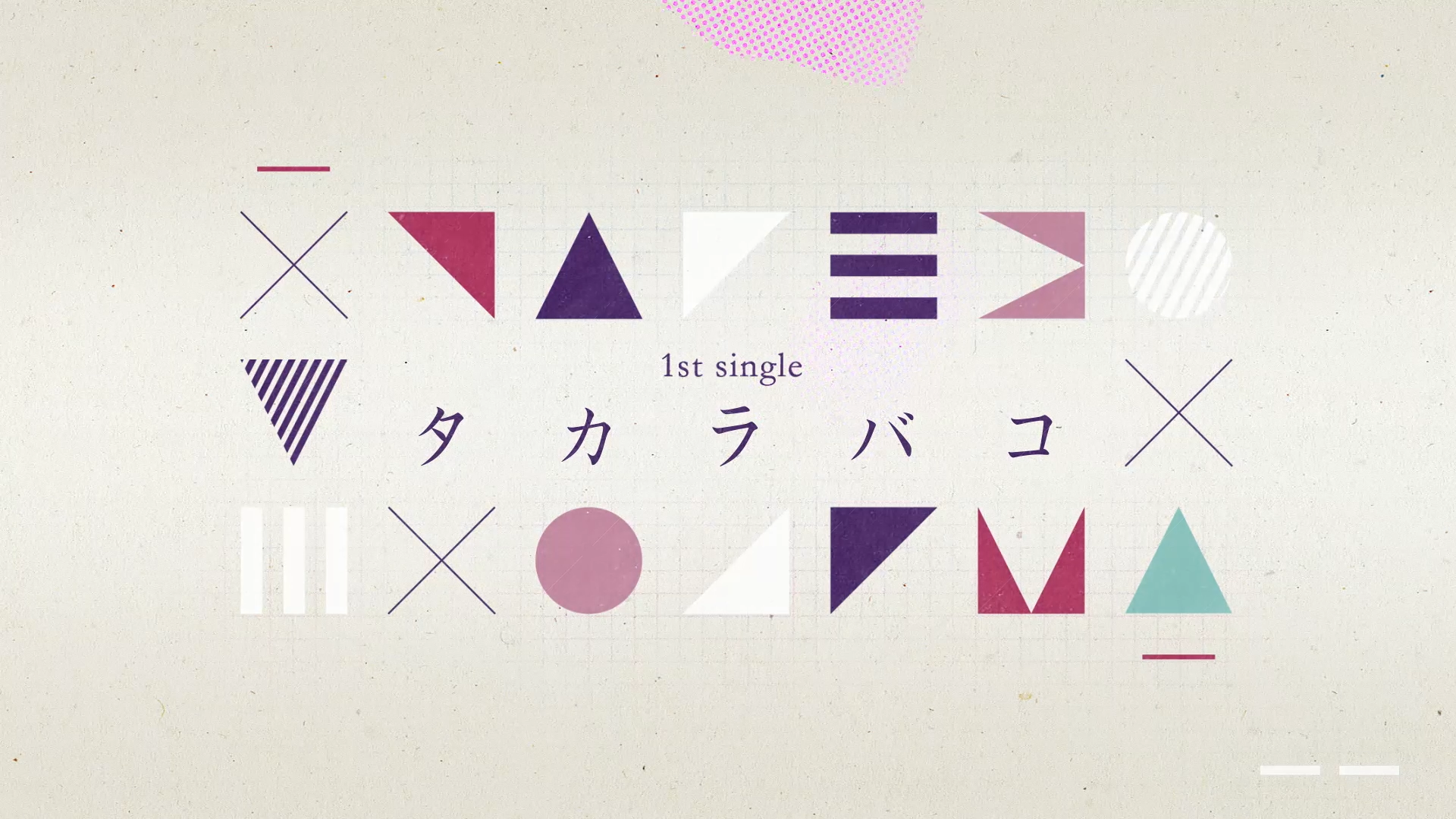 1st single
タカラバコ